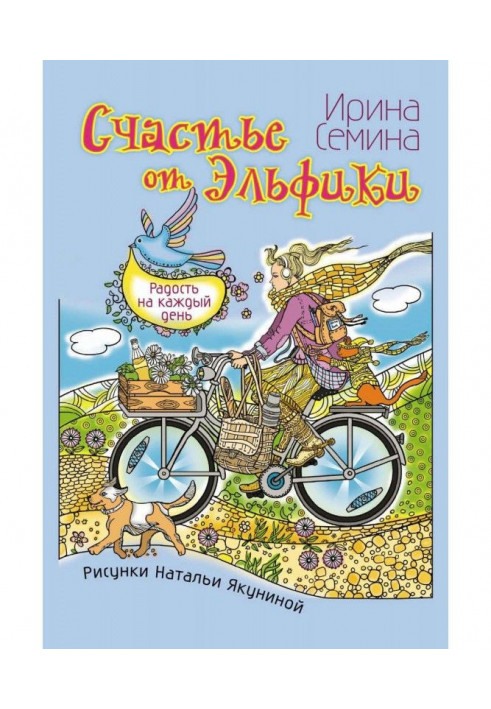 Ирина Семина

Счастье от Эльфики

Радость на каждый день

Рисунки Натальи Якуниной